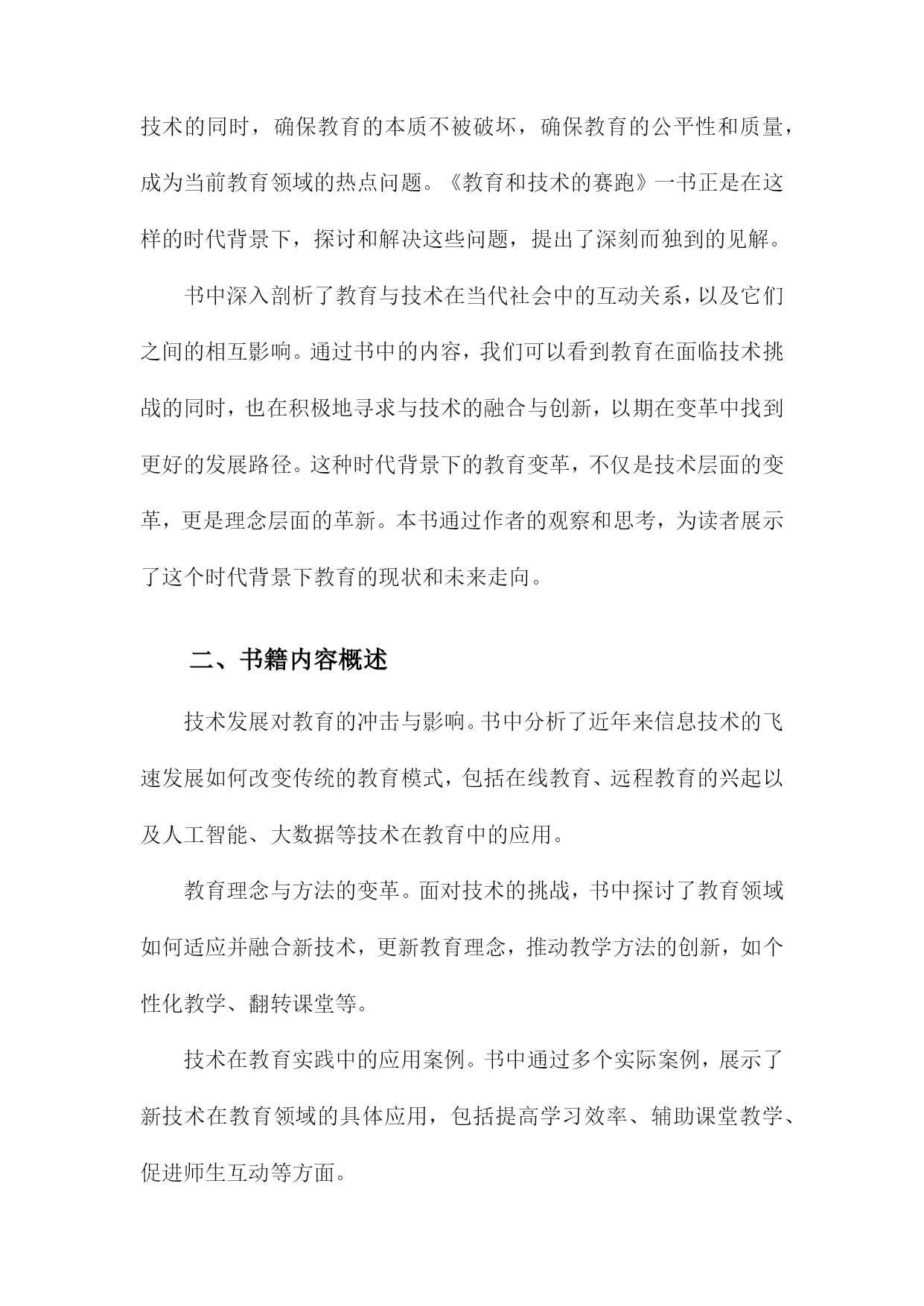 技术的同时，确保教育的本质不被破坏，确保教育的公平性和质量，成为当前教育领域的热点问题。《教育和技术的赛跑》一书正是在这样的时代背景下，探讨和解决这些问题，提出了深刻而独到的见解。

书中深入剖析了教育与技术在当代社会中的互动关系，以及它们之间的相互影响。通过书中的内容，我们可以看到教育在面临技术挑战的同时，也在积极地寻求与技术的融合与创新，以期在变革中找到更好的发展路径。这种时代背景下的教育变革，不仅是技术层面的变革，更是理念层面的革新。本书通过作者的观察和思考，为读者展示了这个时代背景下教育的现状和未来走向。

二、书籍内容概述

技术发展对教育的冲击与影响。书中分析了近年来信息技术的飞速发展如何改变传统的教育模式，包括在线教育、远程教育的兴起以及人工智能、大数据等技术在教育中的应用。

教育理念与方法的变革。面对技术的挑战，书中探讨了教育领域如何适应并融合新技术，更新教育理念，推动教学方法的创新，如个性化教学、翻转课堂等。

技术在教育实践中的应用案例。书中通过多个实际案例，展示了新技术在教育领域的具体应用，包括提高学习效率、辅助课堂教学、促进师生互动等方面。